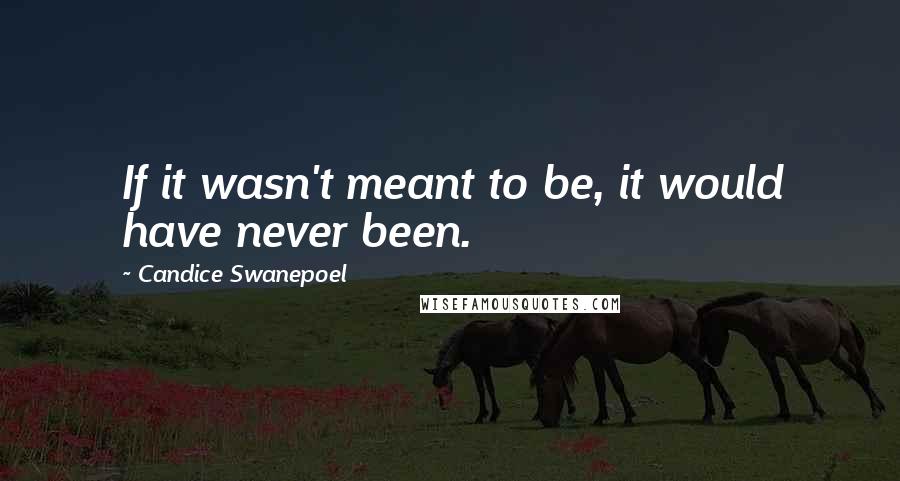 If it wasn't meant to be, it would have never been.

~ Candice Swanepoel

WISEFAMOUSQUOTES.COM